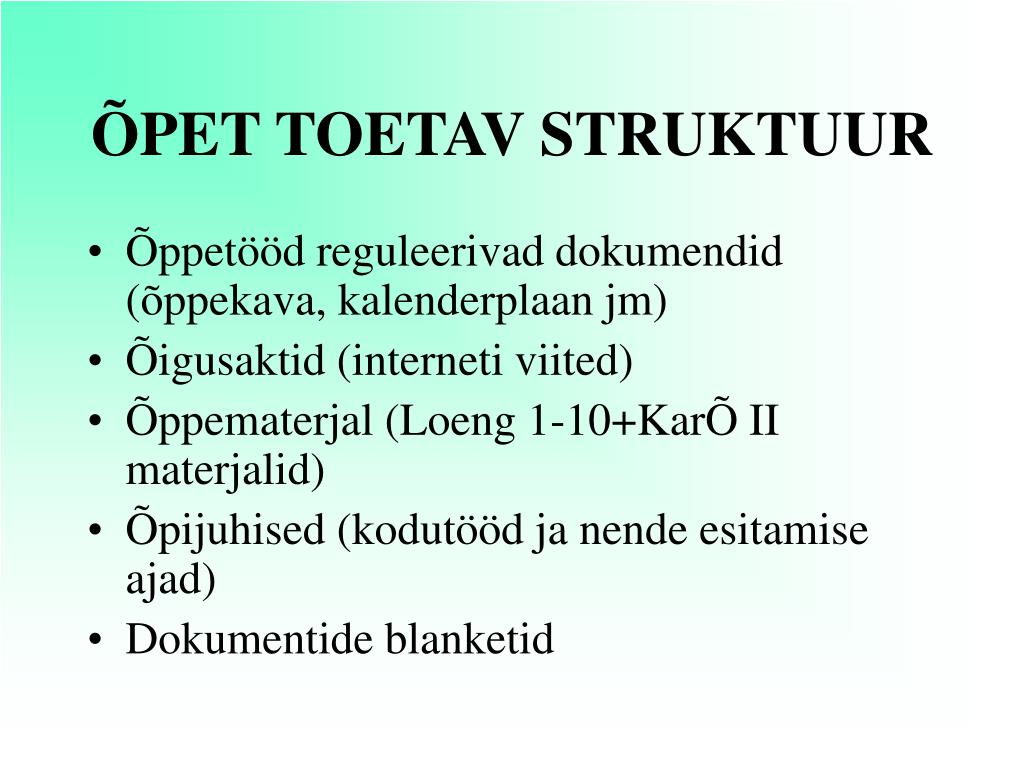 ÕPET TOETAV STRUKTUUR

• Õppetööd reguleerivad dokumendid (õppekava, kalenderplaan jm)
• Õigusaktid (interneti viited)
• Õppematerjal (Loeng 1-10+KarÕ II materjalid)
• Õpijuhised (kodutööd ja nende esitamise ajad)
• Dokumentide blanketid